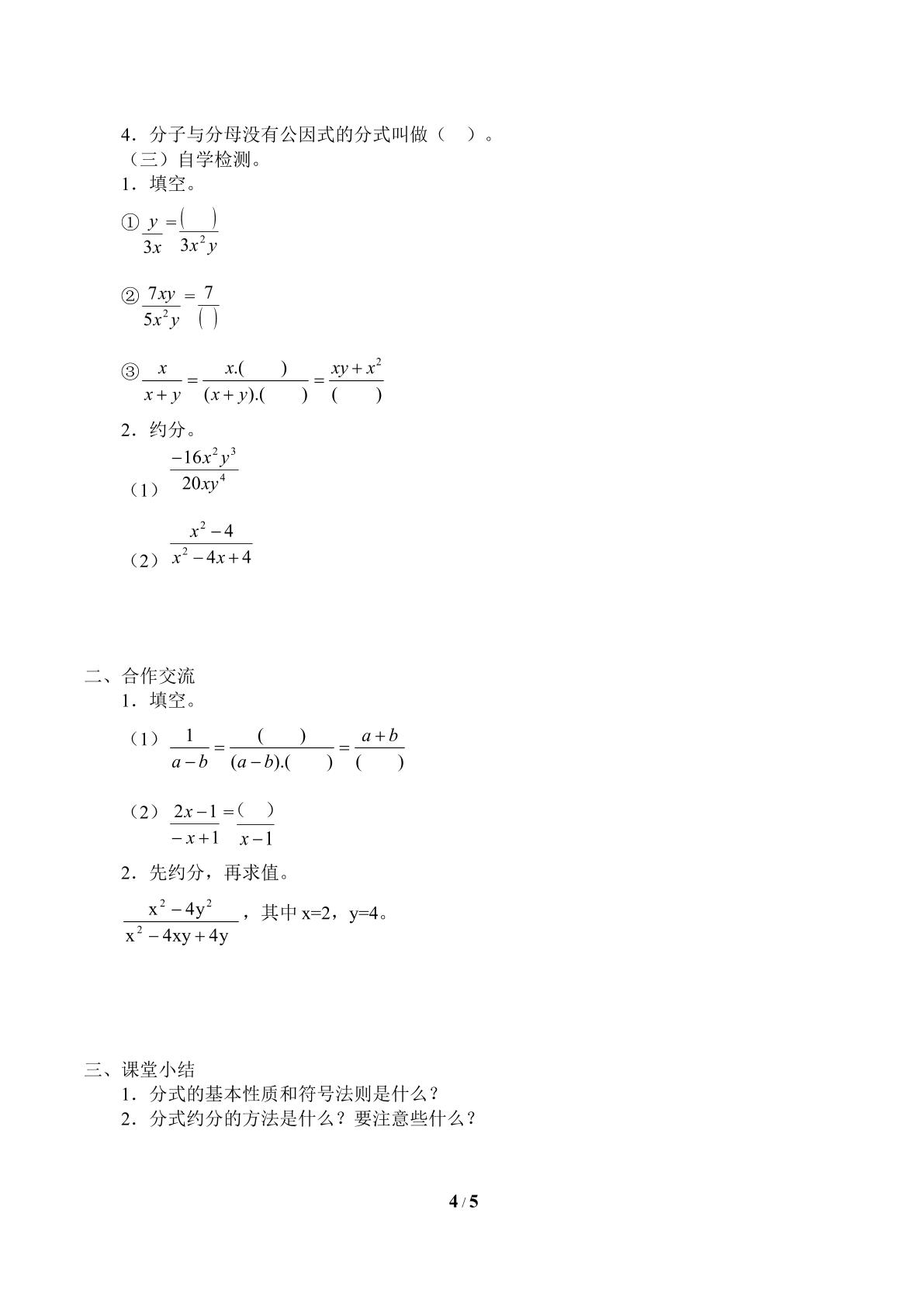 4．分子与分母没有公因式的分式叫做（ ）。
（三）自学检测。
1．填空。

① $\frac{y}{3x}=\frac{(\quad)}{3x^2y}$

② $\frac{7xy}{5x^2y}=\frac{7}{(\quad)}$

③ $\frac{x}{x+y}=\frac{x.(\quad)}{(x+y).(\quad)}=\frac{xy+x^2}{(\quad)}$

2．约分。

（1）$\frac{-16x^2y^3}{20xy^4}$

（2）$\frac{x^2-4}{x^2-4x+4}$

二、合作交流
1．填空。

（1）$\frac{1}{a-b}=\frac{(\quad)}{(a-b).(\quad)}=\frac{a+b}{(\quad)}$

（2）$\frac{2x-1}{-x+1}=\frac{(\quad)}{x-1}$

2．先约分，再求值。

$\frac{x^2-4y^2}{x^2-4xy+4y}$，其中 x=2，y=4。

三、课堂小结
1．分式的基本性质和符号法则是什么？
2．分式约分的方法是什么？要注意些什么？

4 / 5